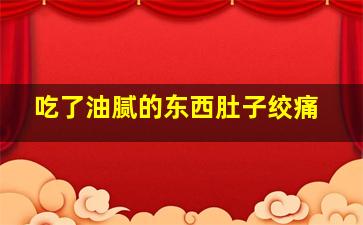 吃了油腻的东西肚子绞痛